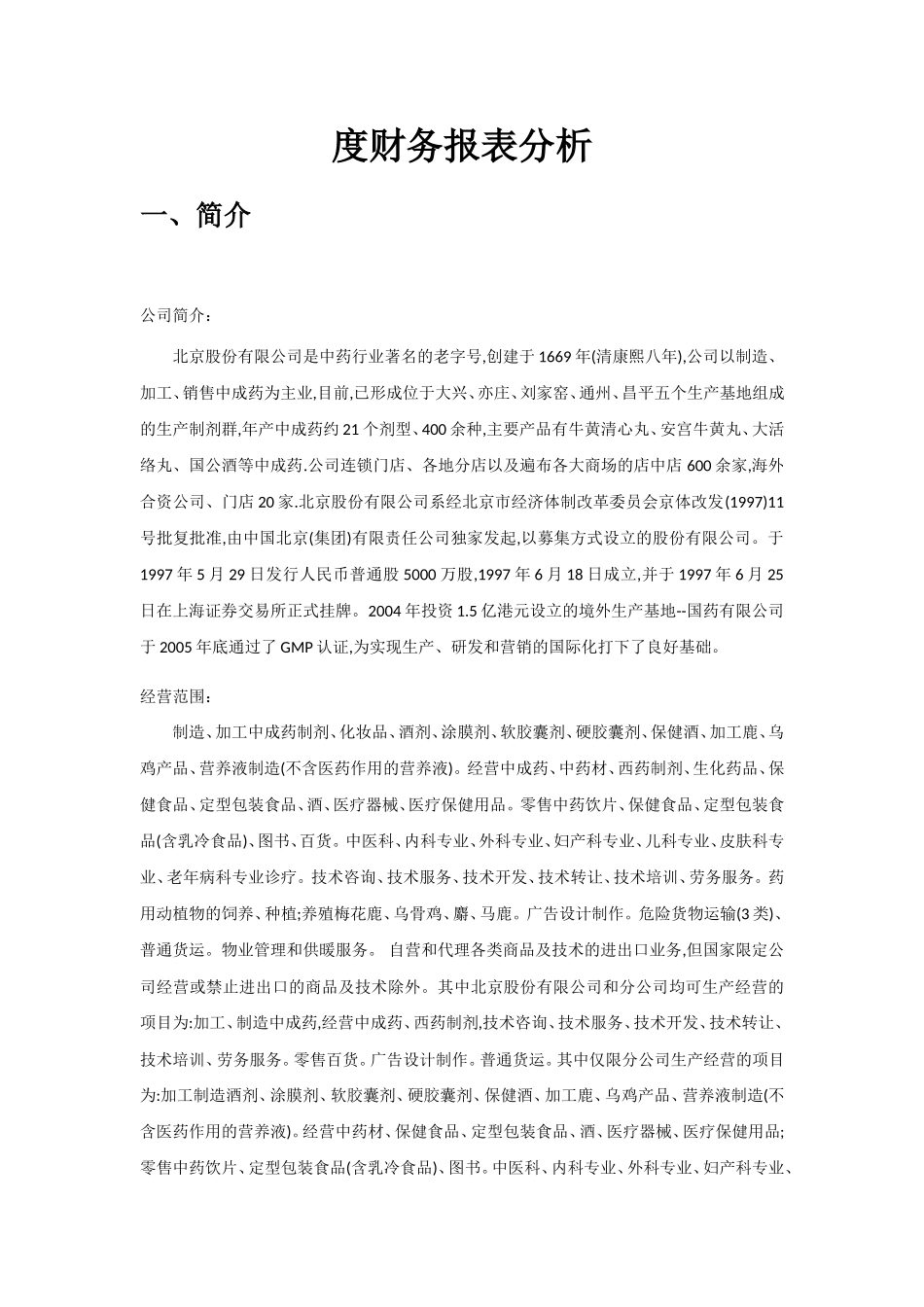 度财务报表分析

一、简介

公司简介：

北京股份有限公司是中药行业著名的老字号,创建于1669年(清康熙八年),公司以制造、加工、销售中成药为主业,目前,已形成位于大兴、亦庄、刘家窑、通州、昌平五个生产基地组成的生产制剂群,年产中成药约21个剂型、400余种,主要产品有牛黄清心丸、安宫牛黄丸、大活络丸、国公酒等中成药.公司连锁门店、各地分店以及遍布各大商场的店中店600余家,海外合资公司、门店20家.北京股份有限公司系经北京市经济体制改革委员会京体改发(1997)11号批复批准,由中国北京(集团)有限责任公司独家发起,以募集方式设立的股份有限公司。于1997年5月29日发行人民币普通股5000万股,1997年6月18日成立,并于1997年6月25日在上海证券交易所正式挂牌。2004年投资1.5亿港元设立的境外生产基地--国药有限公司于2005年底通过了GMP认证,为实现生产、研发和营销的国际化打下了良好基础。

经营范围：

制造、加工中成药制剂、化妆品、酒剂、涂膜剂、软胶囊剂、硬胶囊剂、保健酒、加工鹿、乌鸡产品、营养液制造(不含医药作用的营养液)。经营中成药、中药材、西药制剂、生化药品、保健食品、定型包装食品、酒、医疗器械、医疗保健用品。零售中药饮片、保健食品、定型包装食品(含乳冷食品)、图书、百货。中医科、内科专业、外科专业、妇产科专业、儿科专业、皮肤科专业、老年病科专业诊疗。技术咨询、技术服务、技术开发、技术转让、技术培训、劳务服务。药用动植物的饲养、种植;养殖梅花鹿、乌骨鸡、麝、马鹿。广告设计制作。危险货物运输(3类)、普通货运。物业管理和供暖服务。 自营和代理各类商品及技术的进出口业务,但国家限定公司经营或禁止进出口的商品及技术除外。其中北京股份有限公司和分公司均可生产经营的项目为:加工、制造中成药,经营中成药、西药制剂,技术咨询、技术服务、技术开发、技术转让、技术培训、劳务服务。零售百货。广告设计制作。普通货运。其中仅限分公司生产经营的项目为:加工制造酒剂、涂膜剂、软胶囊剂、硬胶囊剂、保健酒、加工鹿、乌鸡产品、营养液制造(不含医药作用的营养液)。经营中药材、保健食品、定型包装食品、酒、医疗器械、医疗保健用品;零售中药饮片、定型包装食品(含乳冷食品)、图书。中医科、内科专业、外科专业、妇产科专业、